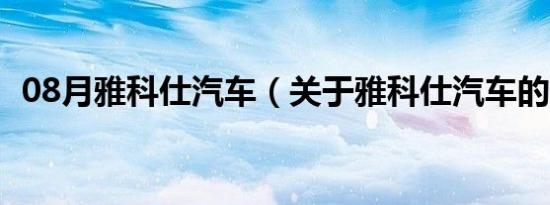 08月雅科仕汽车（关于雅科仕汽车的